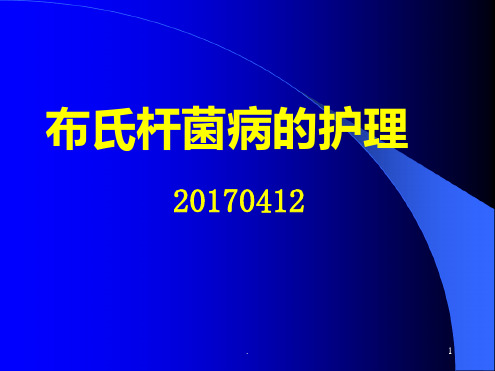 布氏杆菌病的护理

20170412

.

1